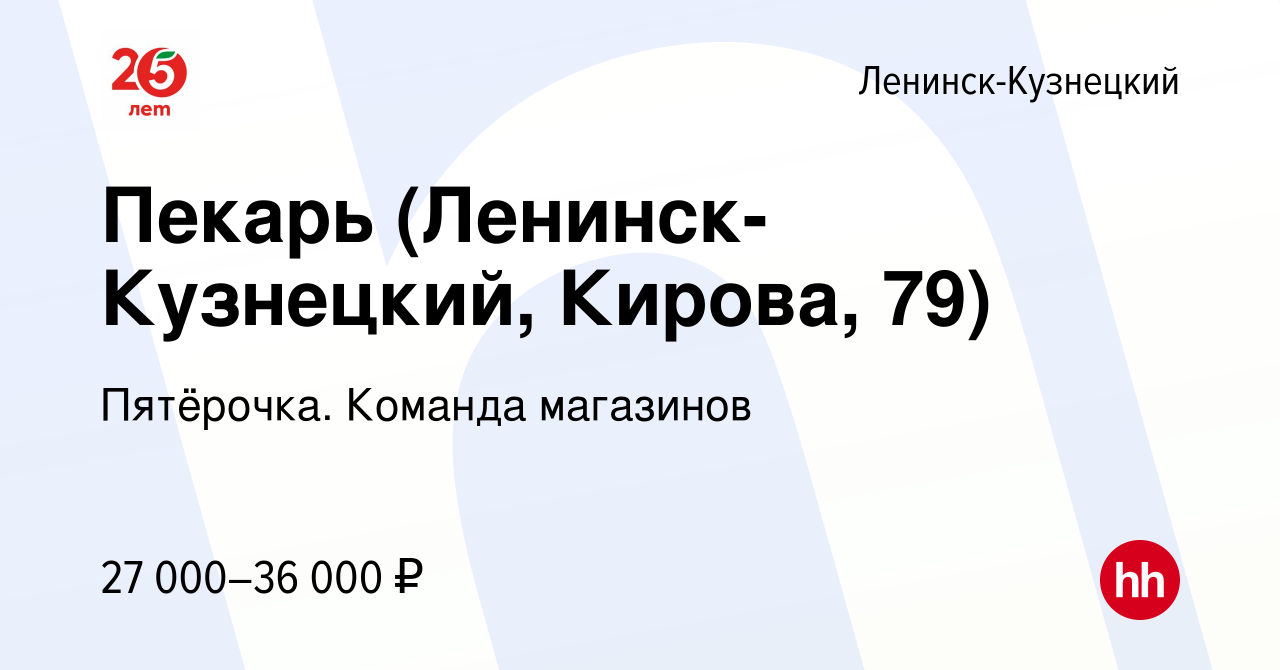 25 лет

Ленинск-Кузнецкий

Пекарь (Ленинск-Кузнецкий, Кирова, 79)

Пятёрочка. Команда магазинов

27 000–36 000 ₽

hh